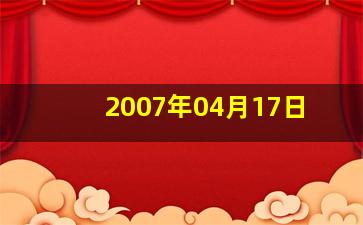 2007年04月17日